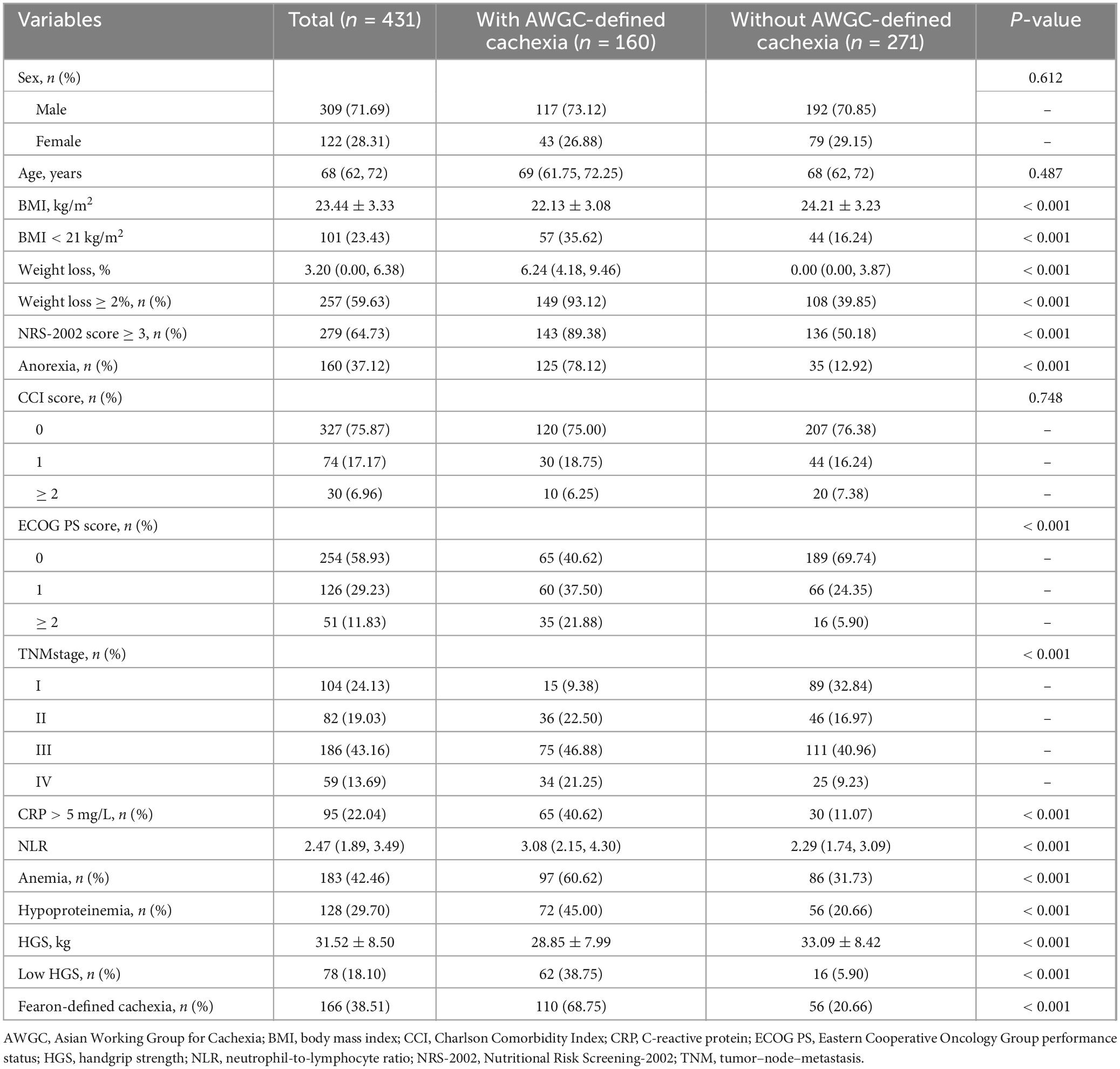 | Variables | Total ($n$ = 431) | With AWGC-defined cachexia ($n$ = 160) | Without AWGC-defined cachexia ($n$ = 271) | $P$-value |
|---|---|---|---|---|
| Sex, $n$ (%) | | | | 0.612 |
| Male | 309 (71.69) | 117 (73.12) | 192 (70.85) | – |
| Female | 122 (28.31) | 43 (26.88) | 79 (29.15) | – |
| Age, years | 68 (62, 72) | 69 (61.75, 72.25) | 68 (62, 72) | 0.487 |
| BMI, kg/m$^2$ | 23.44 ± 3.33 | 22.13 ± 3.08 | 24.21 ± 3.23 | < 0.001 |
| BMI < 21 kg/m$^2$ | 101 (23.43) | 57 (35.62) | 44 (16.24) | < 0.001 |
| Weight loss, % | 3.20 (0.00, 6.38) | 6.24 (4.18, 9.46) | 0.00 (0.00, 3.87) | < 0.001 |
| Weight loss ≥ 2%, $n$ (%) | 257 (59.63) | 149 (93.12) | 108 (39.85) | < 0.001 |
| NRS-2002 score ≥ 3, $n$ (%) | 279 (64.73) | 143 (89.38) | 136 (50.18) | < 0.001 |
| Anorexia, $n$ (%) | 160 (37.12) | 125 (78.12) | 35 (12.92) | < 0.001 |
| CCI score, $n$ (%) | | | | 0.748 |
| 0 | 327 (75.87) | 120 (75.00) | 207 (76.38) | – |
| 1 | 74 (17.17) | 30 (18.75) | 44 (16.24) | – |
| ≥ 2 | 30 (6.96) | 10 (6.25) | 20 (7.38) | – |
| ECOG PS score, $n$ (%) | | | | < 0.001 |
| 0 | 254 (58.93) | 65 (40.62) | 189 (69.74) | – |
| 1 | 126 (29.23) | 60 (37.50) | 66 (24.35) | – |
| ≥ 2 | 51 (11.83) | 35 (21.88) | 16 (5.90) | – |
| TNMstage, $n$ (%) | | | | < 0.001 |
| I | 104 (24.13) | 15 (9.38) | 89 (32.84) | – |
| II | 82 (19.03) | 36 (22.50) | 46 (16.97) | – |
| III | 186 (43.16) | 75 (46.88) | 111 (40.96) | – |
| IV | 59 (13.69) | 34 (21.25) | 25 (9.23) | – |
| CRP > 5 mg/L, $n$ (%) | 95 (22.04) | 65 (40.62) | 30 (11.07) | < 0.001 |
| NLR | 2.47 (1.89, 3.49) | 3.08 (2.15, 4.30) | 2.29 (1.74, 3.09) | < 0.001 |
| Anemia, $n$ (%) | 183 (42.46) | 97 (60.62) | 86 (31.73) | < 0.001 |
| Hypoproteinemia, $n$ (%) | 128 (29.70) | 72 (45.00) | 56 (20.66) | < 0.001 |
| HGS, kg | 31.52 ± 8.50 | 28.85 ± 7.99 | 33.09 ± 8.42 | < 0.001 |
| Low HGS, $n$ (%) | 78 (18.10) | 62 (38.75) | 16 (5.90) | < 0.001 |
| Fearon-defined cachexia, $n$ (%) | 166 (38.51) | 110 (68.75) | 56 (20.66) | < 0.001 |

AWGC, Asian Working Group for Cachexia; BMI, body mass index; CCI, Charlson Comorbidity Index; CRP, C-reactive protein; ECOG PS, Eastern Cooperative Oncology Group performance status; HGS, handgrip strength; NLR, neutrophil-to-lymphocyte ratio; NRS-2002, Nutritional Risk Screening-2002; TNM, tumor–node–metastasis.